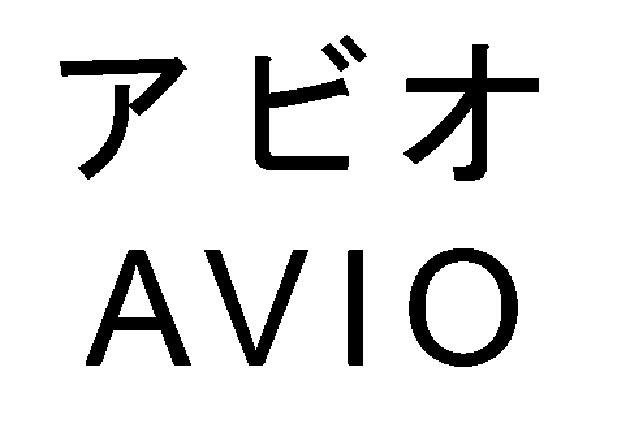 アビオ
AVIO